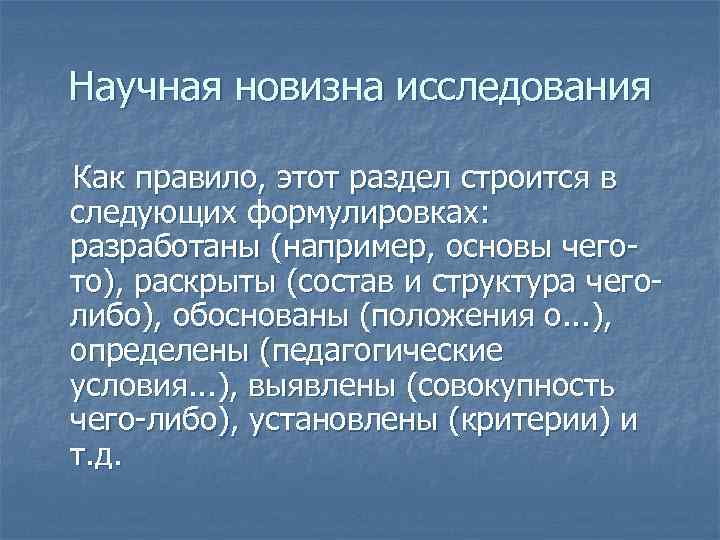 Научная новизна исследования

Как правило, этот раздел строится в следующих формулировках: разработаны (например, основы чего-то), раскрыты (состав и структура чего-либо), обоснованы (положения о...), определены (педагогические условия...), выявлены (совокупность чего-либо), установлены (критерии) и т.д.